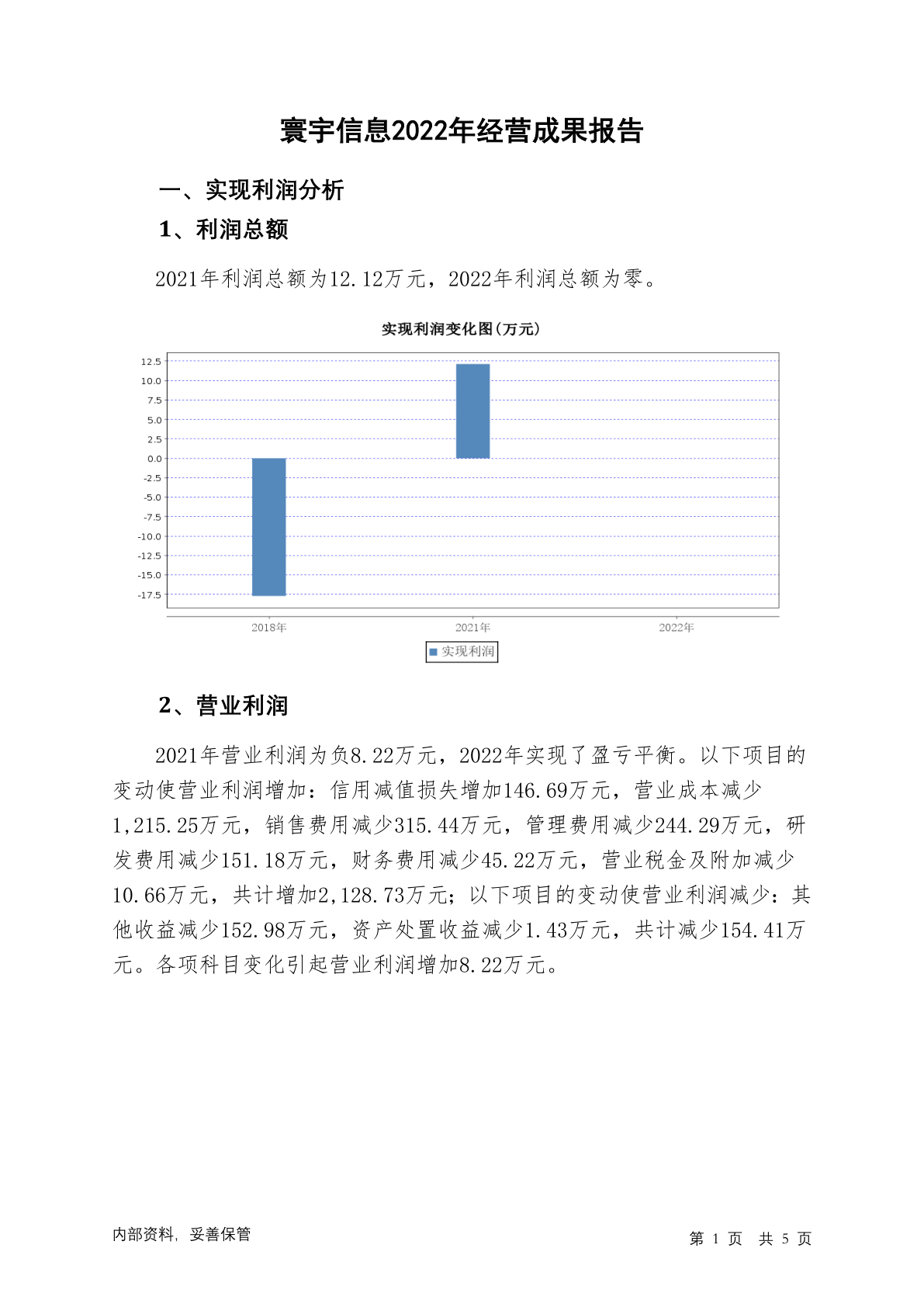 寰宇信息2022年经营成果报告

一、实现利润分析

1、利润总额

2021年利润总额为12.12万元，2022年利润总额为零。

实现利润变化图(万元)

12.5
10.0
7.5
5.0
2.5
0.0
-2.5
-5.0
-7.5
-10.0
-12.5
-15.0
-17.5

2018年
2021年
2022年

实现利润

2、营业利润

2021年营业利润为负8.22万元，2022年实现了盈亏平衡。以下项目的变动使营业利润增加：信用减值损失增加146.69万元，营业成本减少1,215.25万元，销售费用减少315.44万元，管理费用减少244.29万元，研发费用减少151.18万元，财务费用减少45.22万元，营业税金及附加减少10.66万元，共计增加2,128.73万元；以下项目的变动使营业利润减少：其他收益减少152.98万元，资产处置收益减少1.43万元，共计减少154.41万元。各项科目变化引起营业利润增加8.22万元。

内部资料，妥善保管

第 1 页 共 5 页